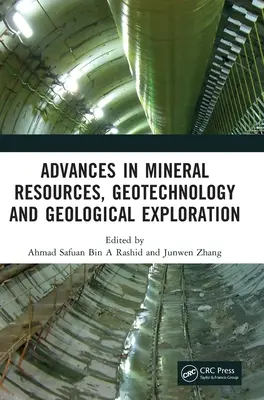 ADVANCES IN MINERAL RESOURCES, GEOTECHNOLOGY AND GEOLOGICAL EXPLORATION

Edited by
Ahmad Safuan Bin A Rashid and Junwen Zhang

CRC
CRC Press
Taylor & Francis Group